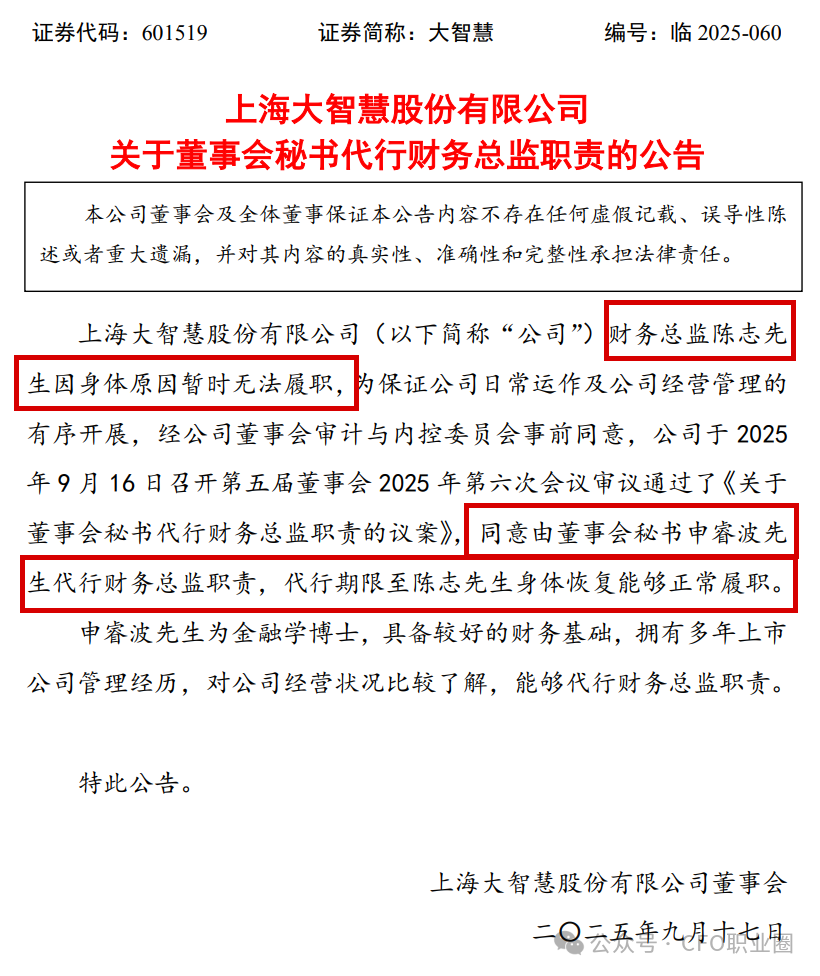 证券代码：601519　　证券简称：大智慧　　编号：临 2025-060

上海大智慧股份有限公司
关于董事会秘书代行财务总监职责的公告

本公司董事会及全体董事保证本公告内容不存在任何虚假记载、误导性陈述或者重大遗漏，并对其内容的真实性、准确性和完整性承担法律责任。

上海大智慧股份有限公司（以下简称“公司”）财务总监陈志先生因身体原因暂时无法履职，为保证公司日常运作及公司经营管理的有序开展，经公司董事会审计与内控委员会事前同意，公司于 2025 年 9 月 16 日召开第五届董事会 2025 年第六次会议审议通过了《关于董事会秘书代行财务总监职责的议案》，同意由董事会秘书申睿波先生代行财务总监职责，代行期限至陈志先生身体恢复能够正常履职。

申睿波先生为金融学博士，具备较好的财务基础，拥有多年上市公司管理经历，对公司经营状况比较了解，能够代行财务总监职责。

特此公告。

上海大智慧股份有限公司董事会
二〇二五年九月十七日

公众号 · CFO职业圈